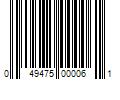 0 49475 00006 1